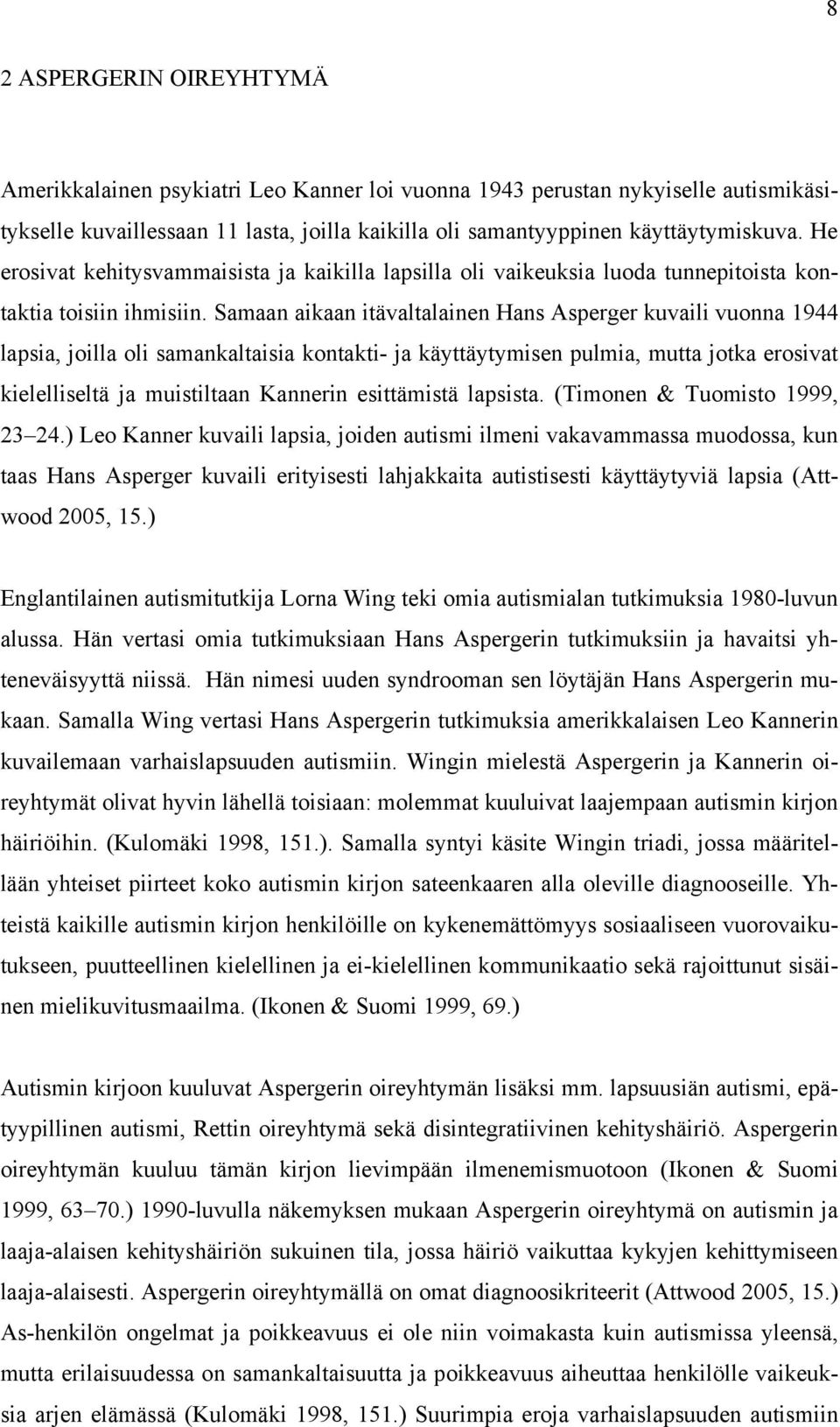 8

2 ASPERGERIN OIREYHTYMÄ

Amerikkalainen psykiatri Leo Kanner loi vuonna 1943 perustan nykyiselle autismikäsitykselle kuvaillessaan 11 lasta, joilla kaikilla oli samantyyppinen käyttäytymiskuva. He erosivat kehitysvammaisista ja kaikilla lapsilla oli vaikeuksia luoda tunnepitoista kontaktia toisiin ihmisiin. Samaan aikaan itävaltalainen Hans Asperger kuvaili vuonna 1944 lapsia, joilla oli samankaltaisia kontakti- ja käyttäytymisen pulmia, mutta jotka erosivat kielelliseltä ja muistiltaan Kannerin esittämistä lapsista. (Timonen & Tuomisto 1999, 23 24.) Leo Kanner kuvaili lapsia, joiden autismi ilmeni vakavammassa muodossa, kun taas Hans Asperger kuvaili erityisesti lahjakkaita autistisesti käyttäytyviä lapsia (Attwood 2005, 15.)

Englantilainen autismitutkija Lorna Wing teki omia autismialan tutkimuksia 1980-luvun alussa. Hän vertasi omia tutkimuksiaan Hans Aspergerin tutkimuksiin ja havaitsi yhteneväisyyttä niissä. Hän nimesi uuden syndrooman sen löytäjän Hans Aspergerin mukaan. Samalla Wing vertasi Hans Aspergerin tutkimuksia amerikkalaisen Leo Kannerin kuvailemaan varhaislapsuuden autismiin. Wingin mielestä Aspergerin ja Kannerin oireyhtymät olivat hyvin lähellä toisiaan: molemmat kuuluivat laajempaan autismin kirjon häiriöihin. (Kulomäki 1998, 151.). Samalla syntyi käsite Wingin triadi, jossa määritellään yhteiset piirteet koko autismin kirjon sateenkaaren alla oleville diagnooseille. Yhteistä kaikille autismin kirjon henkilöille on kykenemättömyys sosiaaliseen vuorovaikutukseen, puutteellinen kielellinen ja ei-kielellinen kommunikaatio sekä rajoittunut sisäinen mielikuvitusmaailma. (Ikonen & Suomi 1999, 69.)

Autismin kirjoon kuuluvat Aspergerin oireyhtymän lisäksi mm. lapsuusiän autismi, epätyypillinen autismi, Rettin oireyhtymä sekä disintegratiivinen kehityshäiriö. Aspergerin oireyhtymän kuuluu tämän kirjon lievimpään ilmenemismuotoon (Ikonen & Suomi 1999, 63 70.) 1990-luvulla näkemyksen mukaan Aspergerin oireyhtymä on autismin ja laaja-alaisen kehityshäiriön sukuinen tila, jossa häiriö vaikuttaa kykyjen kehittymiseen laaja-alaisesti. Aspergerin oireyhtymällä on omat diagnoosikriteerit (Attwood 2005, 15.) As-henkilön ongelmat ja poikkeavuus ei ole niin voimakasta kuin autismissa yleensä, mutta erilaisuudessa on samankaltaisuutta ja poikkeavuus aiheuttaa henkilölle vaikeuksia arjen elämässä (Kulomäki 1998, 151.) Suurimpia eroja varhaislapsuuden autismiin